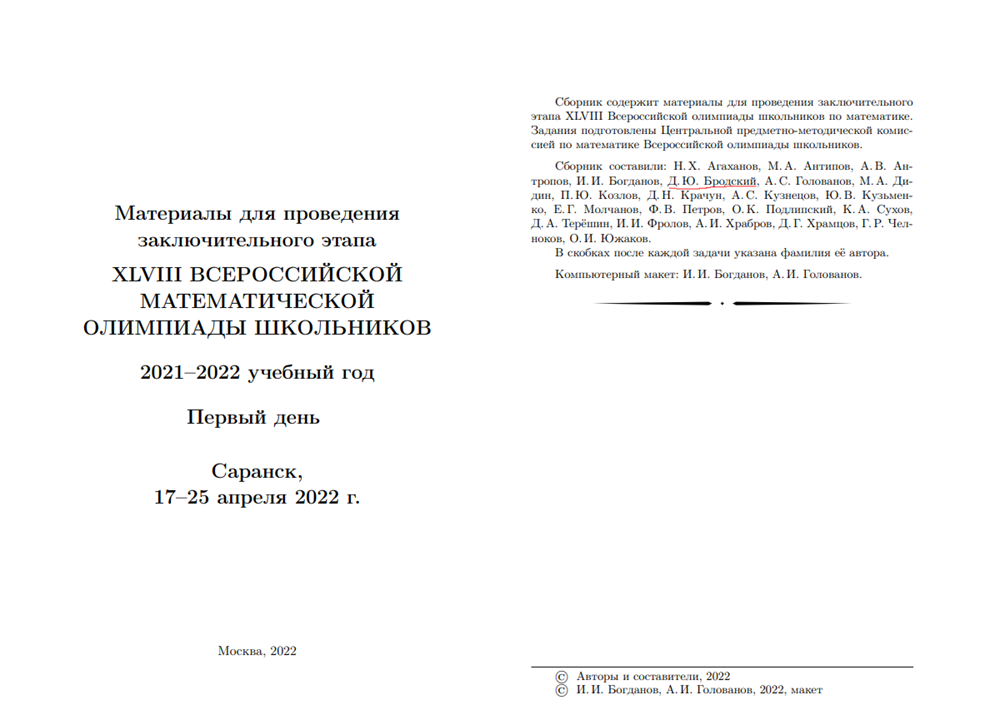 Материалы для проведения заключительного этапа

XLVIII ВСЕРОССИЙСКОЙ МАТЕМАТИЧЕСКОЙ ОЛИМПИАДЫ ШКОЛЬНИКОВ

2021–2022 учебный год

Первый день

Саранск,
17–25 апреля 2022 г.

Москва, 2022

Сборник содержит материалы для проведения заключительного этапа XLVIII Всероссийской олимпиады школьников по математике. Задания подготовлены Центральной предметно-методической комиссией по математике Всероссийской олимпиады школьников.

Сборник составили: Н. Х. Агаханов, М. А. Антипов, А. В. Антропов, И. И. Богданов, Д. Ю. Бродский, А. С. Голованов, М. А. Дидин, П. Ю. Козлов, Д. Н. Крачун, А. С. Кузнецов, Ю. В. Кузьменко, Е. Г. Молчанов, Ф. В. Петров, О. К. Подлипский, К. А. Сухов, Д. А. Терёшин, И. И. Фролов, А. И. Храбров, Д. Г. Храмцов, Г. Р. Челноков, О. И. Южаков.

В скобках после каждой задачи указана фамилия её автора.

Компьютерный макет: И. И. Богданов, А. И. Голованов.

© Авторы и составители, 2022
© И. И. Богданов, А. И. Голованов, 2022, макет